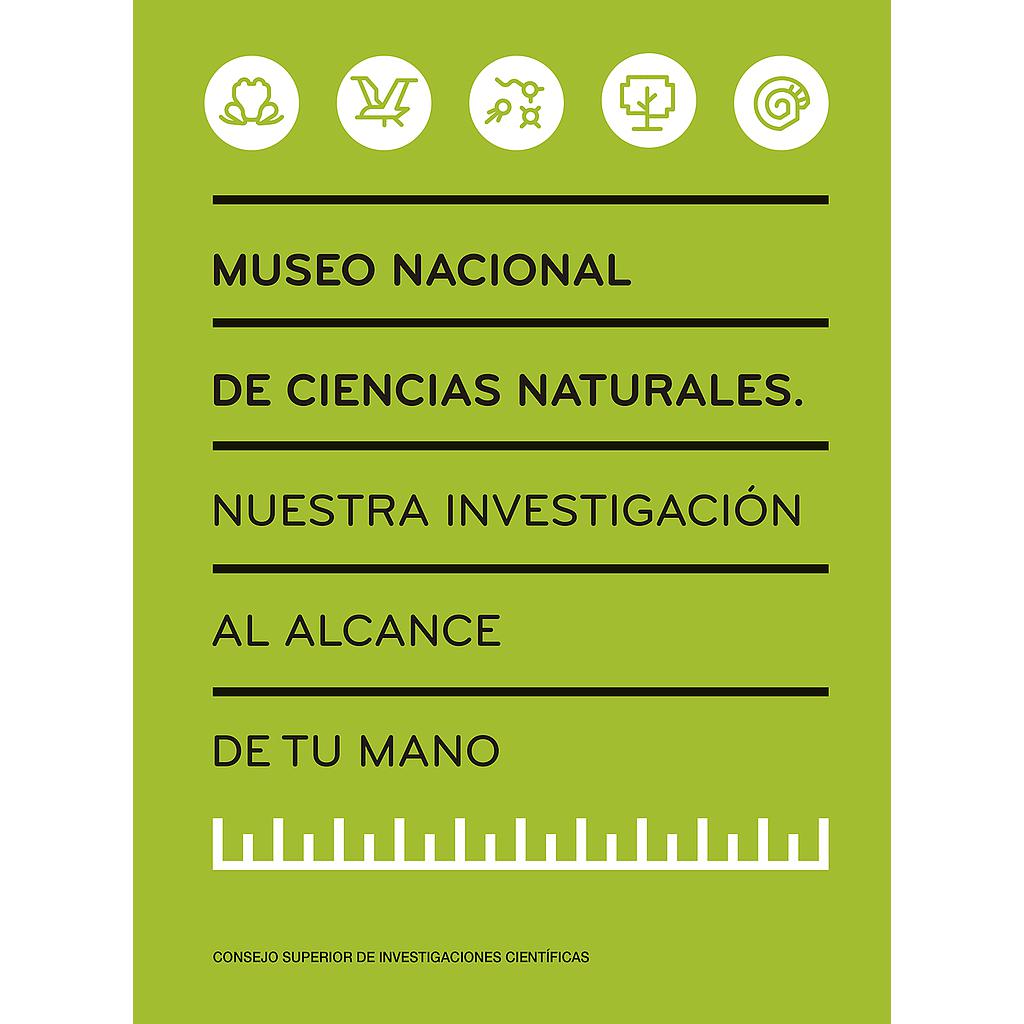 MUSEO NACIONAL

DE CIENCIAS NATURALES.

NUESTRA INVESTIGACIÓN

AL ALCANCE

DE TU MANO

CONSEJO SUPERIOR DE INVESTIGACIONES CIENTÍFICAS